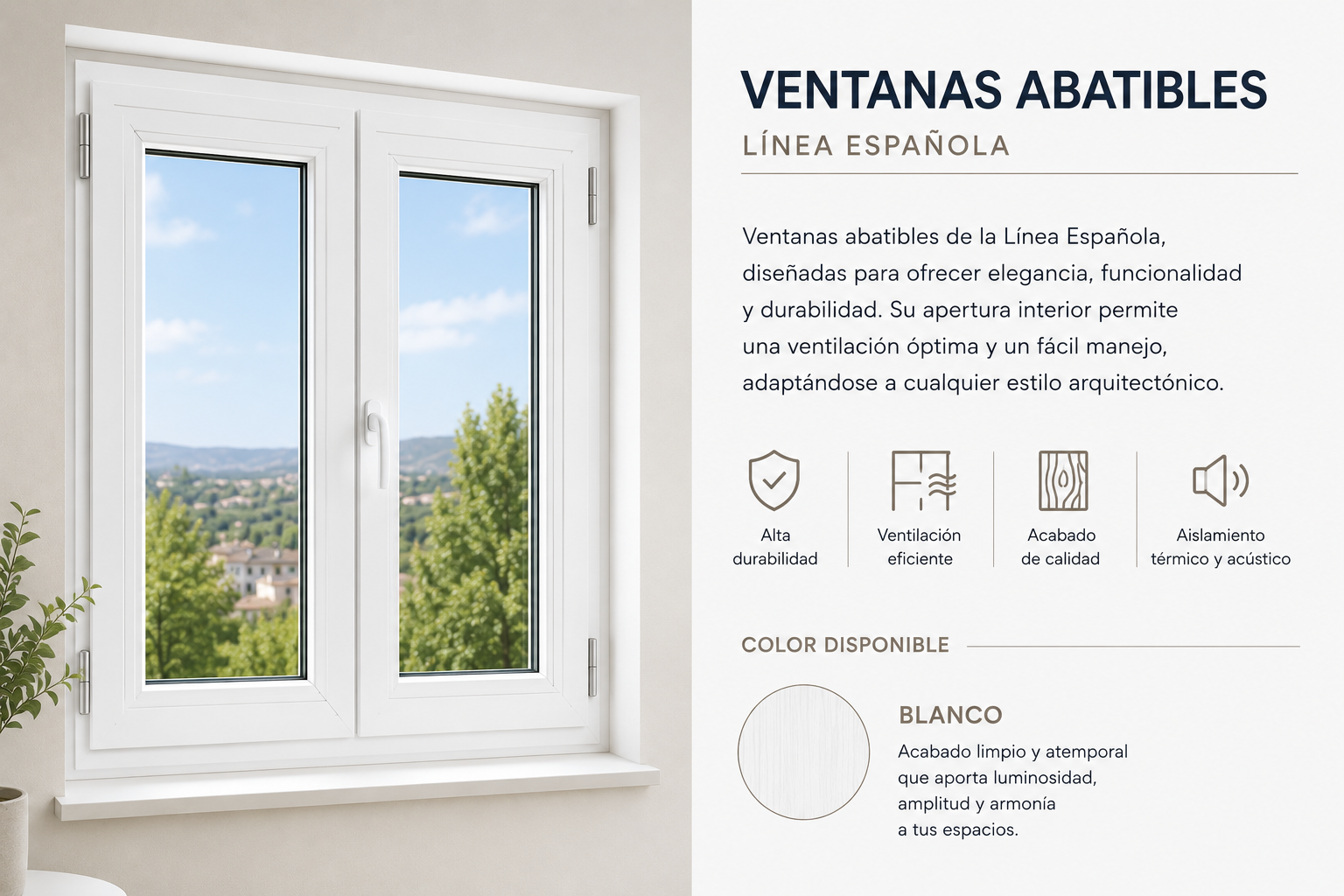 VENTANAS ABATIBLES

LÍNEA ESPAÑOLA

Ventanas abatibles de la Línea Española, diseñadas para ofrecer elegancia, funcionalidad y durabilidad. Su apertura interior permite una ventilación óptima y un fácil manejo, adaptándose a cualquier estilo arquitectónico.

Alta durabilidad

Ventilación eficiente

Acabado de calidad

Aislamiento térmico y acústico

COLOR DISPONIBLE

BLANCO

Acabado limpio y atemporal que aporta luminosidad, amplitud y armonía a tus espacios.